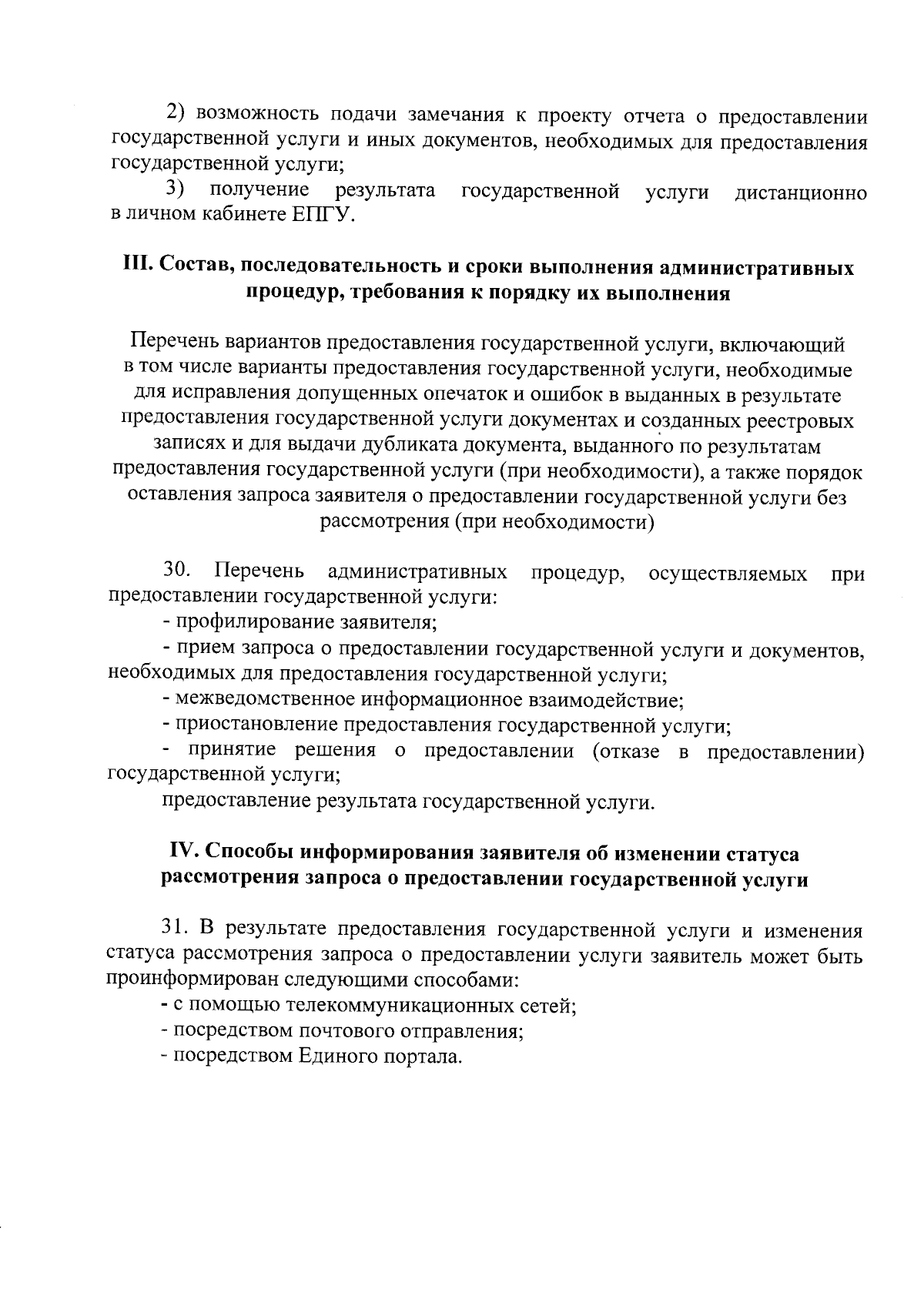 2) возможность подачи замечания к проекту отчета о предоставлении государственной услуги и иных документов, необходимых для предоставления государственной услуги;

3) получение результата государственной услуги дистанционно в личном кабинете ЕПГУ.

III. Состав, последовательность и сроки выполнения административных процедур, требования к порядку их выполнения

Перечень вариантов предоставления государственной услуги, включающий в том числе варианты предоставления государственной услуги, необходимые для исправления допущенных опечаток и ошибок в выданных в результате предоставления государственной услуги документах и созданных реестровых записях и для выдачи дубликата документа, выданного по результатам предоставления государственной услуги (при необходимости), а также порядок оставления запроса заявителя о предоставлении государственной услуги без рассмотрения (при необходимости)

30. Перечень административных процедур, осуществляемых при предоставлении государственной услуги:

- профилирование заявителя;

- прием запроса о предоставлении государственной услуги и документов, необходимых для предоставления государственной услуги;

- межведомственное информационное взаимодействие;

- приостановление предоставления государственной услуги;

- принятие решения о предоставлении (отказе в предоставлении) государственной услуги;

предоставление результата государственной услуги.

IV. Способы информирования заявителя об изменении статуса рассмотрения запроса о предоставлении государственной услуги

31. В результате предоставления государственной услуги и изменения статуса рассмотрения запроса о предоставлении услуги заявитель может быть проинформирован следующими способами:

- с помощью телекоммуникационных сетей;

- посредством почтового отправления;

- посредством Единого портала.